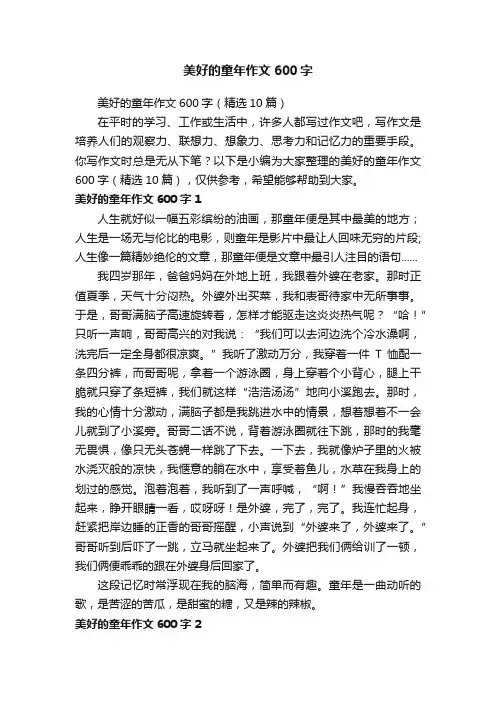 美好的童年作文 600 字

美好的童年作文 600 字（精选 10 篇）

在平时的学习、工作或生活中，许多人都写过作文吧，写作文是培养人们的观察力、联想力、想象力、思考力和记忆力的重要手段。你写作文时总是无从下笔？以下是小编为大家整理的美好的童年作文 600 字（精选 10 篇），仅供参考，希望能够帮助到大家。

美好的童年作文 600 字 1

人生就好似一幅五彩缤纷的油画，那童年便是其中最美的地方；人生是一场无与伦比的电影，则童年是影片中最让人回味无穷的片段;人生像一篇精妙绝伦的文章，那童年便是文章中最引人注目的语句……

我四岁那年，爸爸妈妈在外地上班，我跟着外婆在老家。那时正值夏季，天气十分闷热。外婆外出买菜，我和表哥待家中无所事事。于是，哥哥满脑子高速旋转着，怎样才能驱走这炎炎热气呢？“哈！”只听一声响，哥哥高兴的对我说：“我们可以去河边洗个冷水澡啊，洗完后一定全身都很凉爽。”我听了激动万分，我穿着一件 T 恤配一条四分裤，而哥哥呢，拿着一个游泳圈，身上穿着个小背心，腿上干脆就只穿了条短裤，我们就这样“浩浩汤汤”地向小溪跑去。那时，我的心情十分激动，满脑子都是我跳进水中的情景，想着想着不一会儿就到了小溪旁。哥哥二话不说，背着游泳圈就往下跳，那时的我毫无畏惧，像只无头苍蝇一样跳了下去。一下去，我就像炉子里的火被水浇灭般的凉快，我惬意的躺在水中，享受着鱼儿，水草在我身上的划过的感觉。泡着泡着，我听到了一声呼喊，“啊！”我慢吞吞地坐起来，睁开眼睛一看，哎呀呀！是外婆，完了，完了。我连忙起身，赶紧把岸边睡的正香的哥哥摇醒，小声说到“外婆来了，外婆来了。”哥哥听到后吓了一跳，立马就坐起来了。外婆把我们俩给训了一顿，我们俩便乖乖的跟在外婆身后回家了。

这段记忆时常浮现在我的脑海，简单而有趣。童年是一曲动听的歌，是苦涩的苦瓜，是甜蜜的糖，又是辣的辣椒。

美好的童年作文 600 字 2